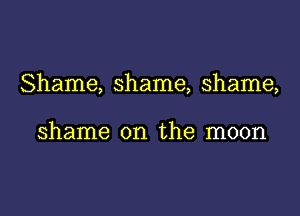 Shame, shame, shame,
shame on the moon